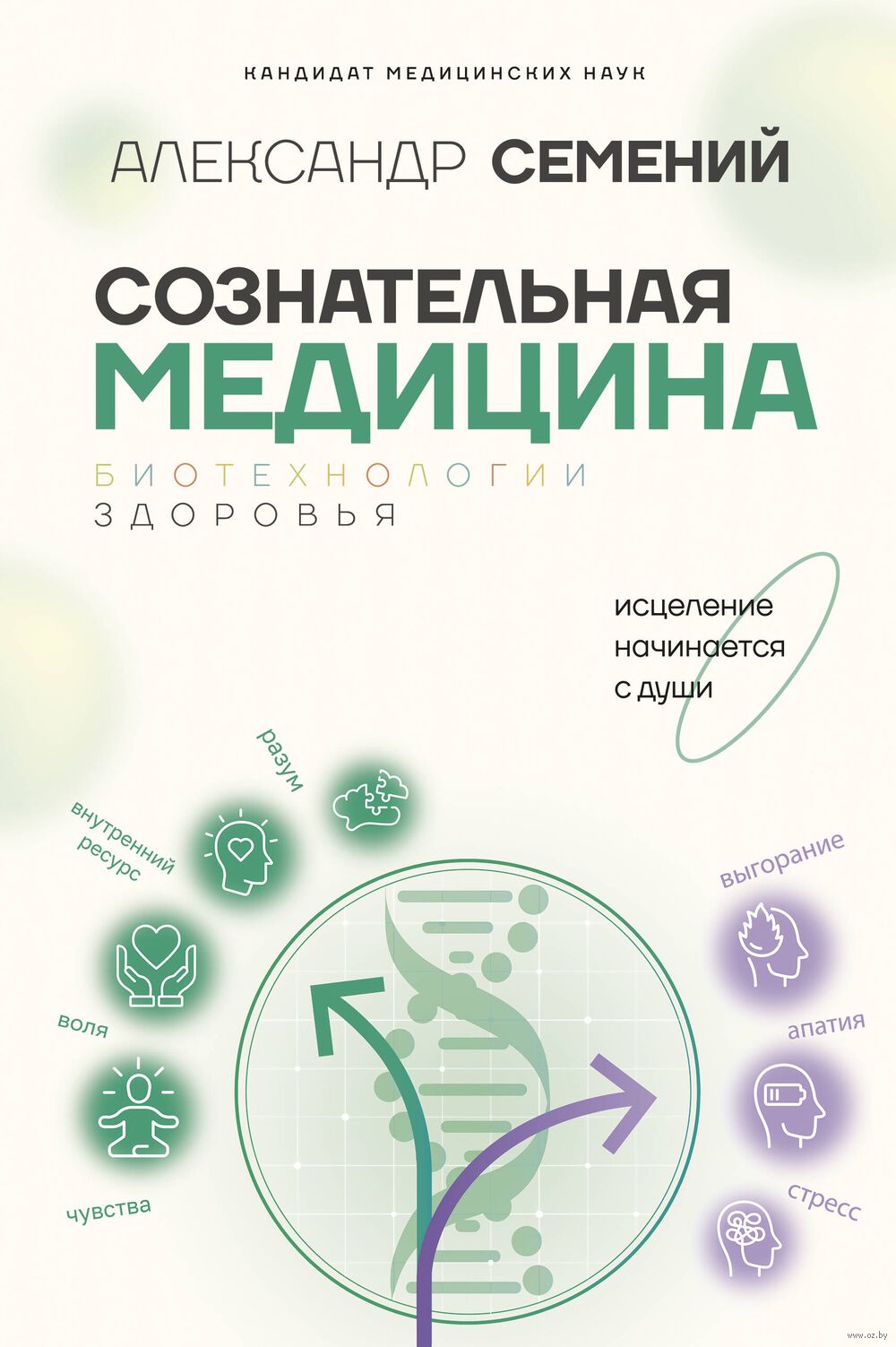 КАНДИДАТ МЕДИЦИНСКИХ НАУК

АЛЕКСАНДР СЕМЕНИЙ

СОЗНАТЕЛЬНАЯ
МЕДИЦИНА

БИОТЕХНОЛОГИИ
ЗДОРОВЬЯ

исцеление
начинается
с души

разум

внутренний
ресурс

воля

чувства

выгорание

апатия

стресс

www.oz.by